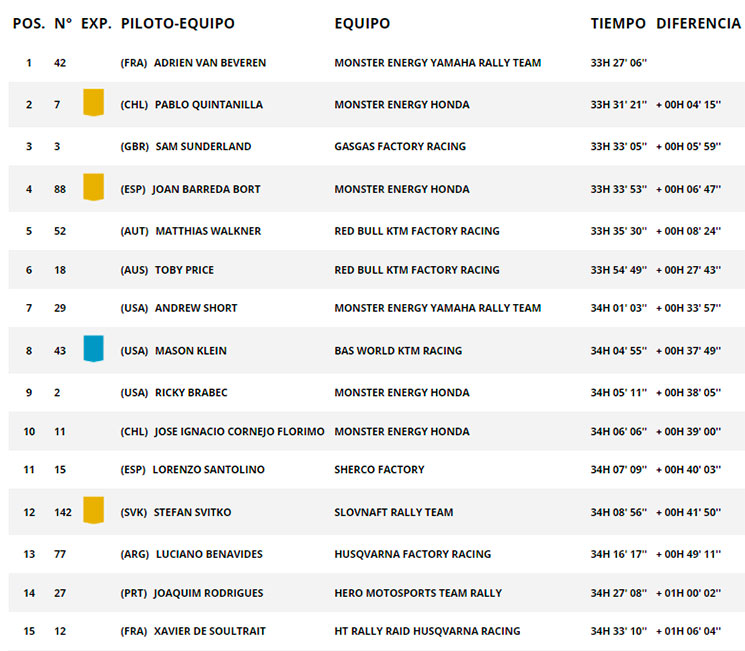 | POS. | N° | EXP. | PILOTO-EQUIPO | EQUIPO | TIEMPO | DIFERENCIA |
|---|---|---|---|---|---|---|
| 1 | 42 | | (FRA) ADRIEN VAN BEVEREN | MONSTER ENERGY YAMAHA RALLY TEAM | 33H 27' 06'' | |
| 2 | 7 | | (CHL) PABLO QUINTANILLA | MONSTER ENERGY HONDA | 33H 31' 21'' | + 00H 04' 15'' |
| 3 | 3 | | (GBR) SAM SUNDERLAND | GASGAS FACTORY RACING | 33H 33' 05'' | + 00H 05' 59'' |
| 4 | 88 | | (ESP) JOAN BARREDA BORT | MONSTER ENERGY HONDA | 33H 33' 53'' | + 00H 06' 47'' |
| 5 | 52 | | (AUT) MATTHIAS WALKNER | RED BULL KTM FACTORY RACING | 33H 35' 30'' | + 00H 08' 24'' |
| 6 | 18 | | (AUS) TOBY PRICE | RED BULL KTM FACTORY RACING | 33H 54' 49'' | + 00H 27' 43'' |
| 7 | 29 | | (USA) ANDREW SHORT | MONSTER ENERGY YAMAHA RALLY TEAM | 34H 01' 03'' | + 00H 33' 57'' |
| 8 | 43 | | (USA) MASON KLEIN | BAS WORLD KTM RACING | 34H 04' 55'' | + 00H 37' 49'' |
| 9 | 2 | | (USA) RICKY BRABEC | MONSTER ENERGY HONDA | 34H 05' 11'' | + 00H 38' 05'' |
| 10 | 11 | | (CHL) JOSE IGNACIO CORNEJO FLORIMO | MONSTER ENERGY HONDA | 34H 06' 06'' | + 00H 39' 00'' |
| 11 | 15 | | (ESP) LORENZO SANTOLINO | SHERCO FACTORY | 34H 07' 09'' | + 00H 40' 03'' |
| 12 | 142 | | (SVK) STEFAN SVITKO | SLOVNAFT RALLY TEAM | 34H 08' 56'' | + 00H 41' 50'' |
| 13 | 77 | | (ARG) LUCIANO BENAVIDES | HUSQVARNA FACTORY RACING | 34H 16' 17'' | + 00H 49' 11'' |
| 14 | 27 | | (PRT) JOAQUIM RODRIGUES | HERO MOTOSPORTS TEAM RALLY | 34H 27' 08'' | + 01H 00' 02'' |
| 15 | 12 | | (FRA) XAVIER DE SOULTRAIT | HT RALLY RAID HUSQVARNA RACING | 34H 33' 10'' | + 01H 06' 04'' |